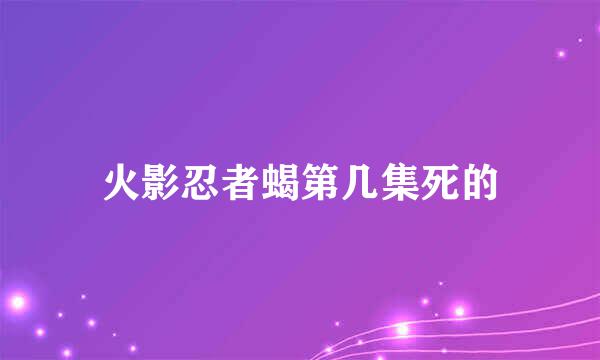 火影忍者蝎第几集死的